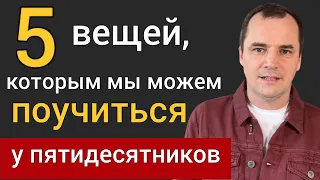 5 вещей,
которым мы можем
поучиться
у пятидесятников